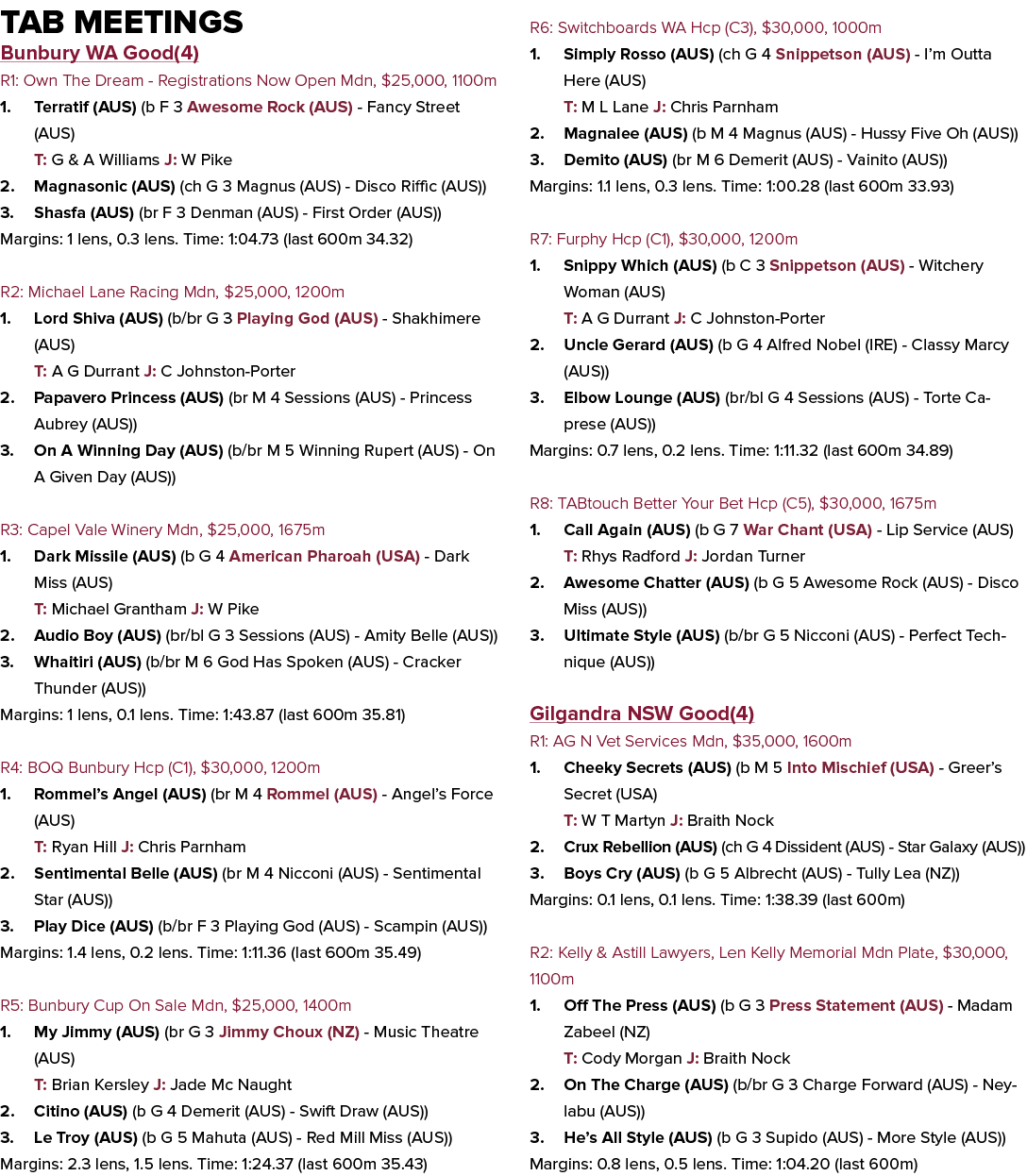 TAB MEETINGS

Bunbury WA Good(4)

R1: Own The Dream - Registrations Now Open Mdn, $25,000, 1100m

1. Terratif (AUS) (b F 3 Awesome Rock (AUS) - Fancy Street (AUS)
T: G & A Williams J: W Pike
2. Magnasonic (AUS) (ch G 3 Magnus (AUS) - Disco Riffic (AUS))
3. Shasfa (AUS) (br F 3 Denman (AUS) - First Order (AUS))

Margins: 1 lens, 0.3 lens. Time: 1:04.73 (last 600m 34.32)

R2: Michael Lane Racing Mdn, $25,000, 1200m

1. Lord Shiva (AUS) (b/br G 3 Playing God (AUS) - Shakhimere (AUS)
T: A G Durrant J: C Johnston-Porter
2. Papavero Princess (AUS) (br M 4 Sessions (AUS) - Princess Aubrey (AUS))
3. On A Winning Day (AUS) (b/br M 5 Winning Rupert (AUS) - On A Given Day (AUS))

R3: Capel Vale Winery Mdn, $25,000, 1675m

1. Dark Missile (AUS) (b G 4 American Pharoah (USA) - Dark Miss (AUS)
T: Michael Grantham J: W Pike
2. Audio Boy (AUS) (br/bl G 3 Sessions (AUS) - Amity Belle (AUS))
3. Whaitiri (AUS) (b/br M 6 God Has Spoken (AUS) - Cracker Thunder (AUS))

Margins: 1 lens, 0.1 lens. Time: 1:43.87 (last 600m 35.81)

R4: BOQ Bunbury Hcp (C1), $30,000, 1200m

1. Rommel's Angel (AUS) (br M 4 Rommel (AUS) - Angel's Force (AUS)
T: Ryan Hill J: Chris Parnham
2. Sentimental Belle (AUS) (br M 4 Nicconi (AUS) - Sentimental Star (AUS))
3. Play Dice (AUS) (b/br F 3 Playing God (AUS) - Scampin (AUS))

Margins: 1.4 lens, 0.2 lens. Time: 1:11.36 (last 600m 35.49)

R5: Bunbury Cup On Sale Mdn, $25,000, 1400m

1. My Jimmy (AUS) (br G 3 Jimmy Choux (NZ) - Music Theatre (AUS)
T: Brian Kersley J: Jade Mc Naught
2. Citino (AUS) (b G 4 Demerit (AUS) - Swift Draw (AUS))
3. Le Troy (AUS) (b G 5 Mahuta (AUS) - Red Mill Miss (AUS))

Margins: 2.3 lens, 1.5 lens. Time: 1:24.37 (last 600m 35.43)

R6: Switchboards WA Hcp (C3), $30,000, 1000m

1. Simply Rosso (AUS) (ch G 4 Snippetson (AUS) - I'm Outta Here (AUS)
T: M L Lane J: Chris Parnham
2. Magnalee (AUS) (b M 4 Magnus (AUS) - Hussy Five Oh (AUS))
3. Demito (AUS) (br M 6 Demerit (AUS) - Vainito (AUS))

Margins: 1.1 lens, 0.3 lens. Time: 1:00.28 (last 600m 33.93)

R7: Furphy Hcp (C1), $30,000, 1200m

1. Snippy Which (AUS) (b C 3 Snippetson (AUS) - Witchery Woman (AUS)
T: A G Durrant J: C Johnston-Porter
2. Uncle Gerard (AUS) (b G 4 Alfred Nobel (IRE) - Classy Marcy (AUS))
3. Elbow Lounge (AUS) (br/bl G 4 Sessions (AUS) - Torte Caprese (AUS))

Margins: 0.7 lens, 0.2 lens. Time: 1:11.32 (last 600m 34.89)

R8: TABtouch Better Your Bet Hcp (C5), $30,000, 1675m

1. Call Again (AUS) (b G 7 War Chant (USA) - Lip Service (AUS)
T: Rhys Radford J: Jordan Turner
2. Awesome Chatter (AUS) (b G 5 Awesome Rock (AUS) - Disco Miss (AUS))
3. Ultimate Style (AUS) (b/br G 5 Nicconi (AUS) - Perfect Technique (AUS))

Gilgandra NSW Good(4)

R1: AG N Vet Services Mdn, $35,000, 1600m

1. Cheeky Secrets (AUS) (b M 5 Into Mischief (USA) - Greer's Secret (USA)
T: W T Martyn J: Braith Nock
2. Crux Rebellion (AUS) (ch G 4 Dissident (AUS) - Star Galaxy (AUS))
3. Boys Cry (AUS) (b G 5 Albrecht (AUS) - Tully Lea (NZ))

Margins: 0.1 lens, 0.1 lens. Time: 1:38.39 (last 600m)

R2: Kelly & Astill Lawyers, Len Kelly Memorial Mdn Plate, $30,000, 1100m

1. Off The Press (AUS) (b G 3 Press Statement (AUS) - Madam Zabeel (NZ)
T: Cody Morgan J: Braith Nock
2. On The Charge (AUS) (b/br G 3 Charge Forward (AUS) - Neylabu (AUS))
3. He's All Style (AUS) (b G 3 Supido (AUS) - More Style (AUS))

Margins: 0.8 lens, 0.5 lens. Time: 1:04.20 (last 600m)